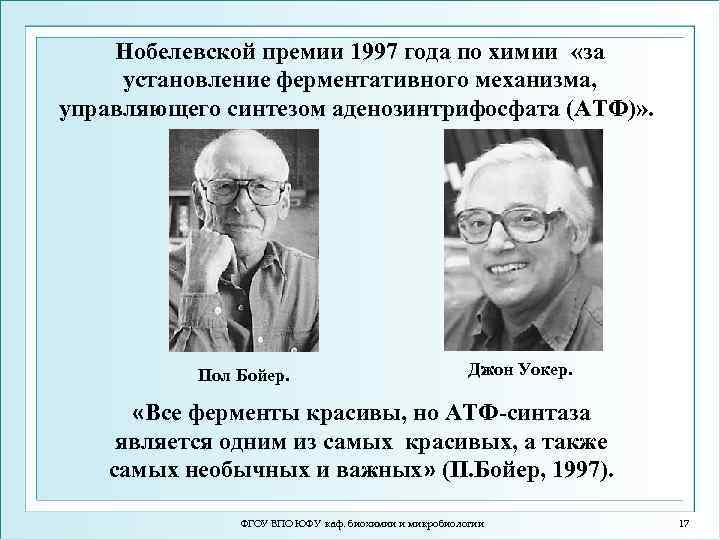 Нобелевской премии 1997 года по химии «за установление ферментативного механизма, управляющего синтезом аденозинтрифосфата (АТФ)».

Пол Бойер.

Джон Уокер.

«Все ферменты красивы, но АТФ-синтаза является одним из самых красивых, а также самых необычных и важных» (П.Бойер, 1997).

ФГОУ ВПО ЮФУ каф. биохимии и микробиологии

17